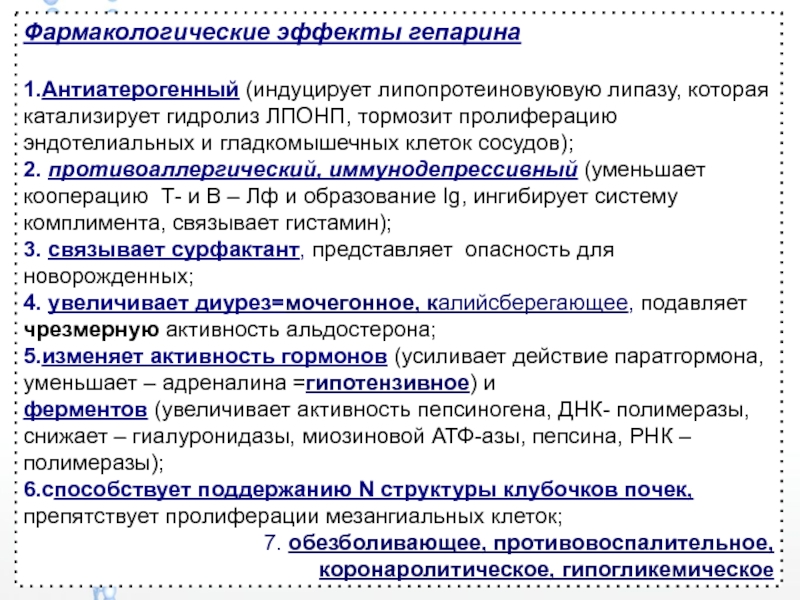 Фармакологические эффекты гепарина

1.Антиатерогенный (индуцирует липопротеиновуювую липазу, которая катализирует гидролиз ЛПОНП, тормозит пролиферацию эндотелиальных и гладкомышечных клеток сосудов);
2. противоаллергический, иммунодепрессивный (уменьшает кооперацию Т- и В – Лф и образование Ig, ингибирует систему комплимента, связывает гистамин);
3. связывает сурфактант, представляет опасность для новорожденных;
4. увеличивает диурез=мочегонное, калийсберегающее, подавляет чрезмерную активность альдостерона;
5.изменяет активность гормонов (усиливает действие паратгормона, уменьшает – адреналина =гипотензивное) и ферментов (увеличивает активность пепсиногена, ДНК- полимеразы, снижает – гиалуронидазы, миозиновой АТФ-азы, пепсина, РНК – полимеразы);
6.способствует поддержанию N структуры клубочков почек, препятствует пролиферации мезангиальных клеток;
7. обезболивающее, противовоспалительное, коронаролитическое, гипогликемическое